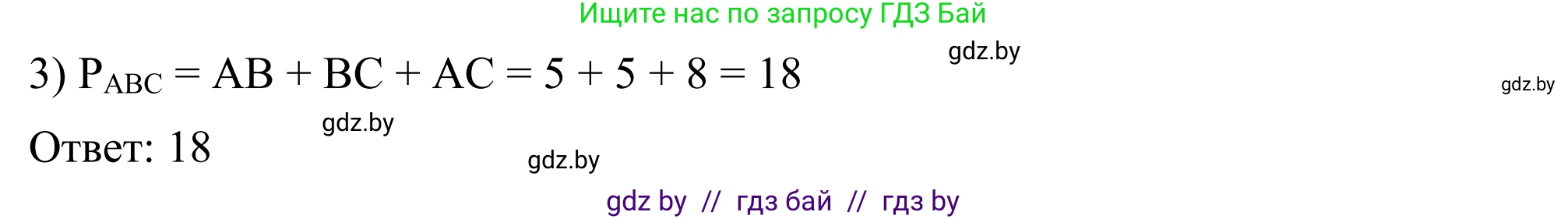 Ищите нас по запросу ГДЗ Бай

gdz.by

3) $P_{ABC} = AB + BC + AC = 5 + 5 + 8 = 18$

gdz.by

gdz.by

Ответ: 18

gdz.by

gdz by // гдз бай // гдз by